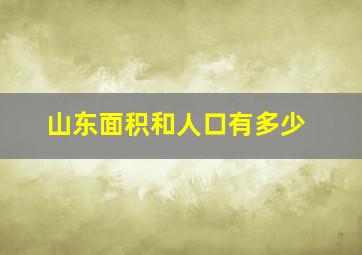 山东面积和人口有多少